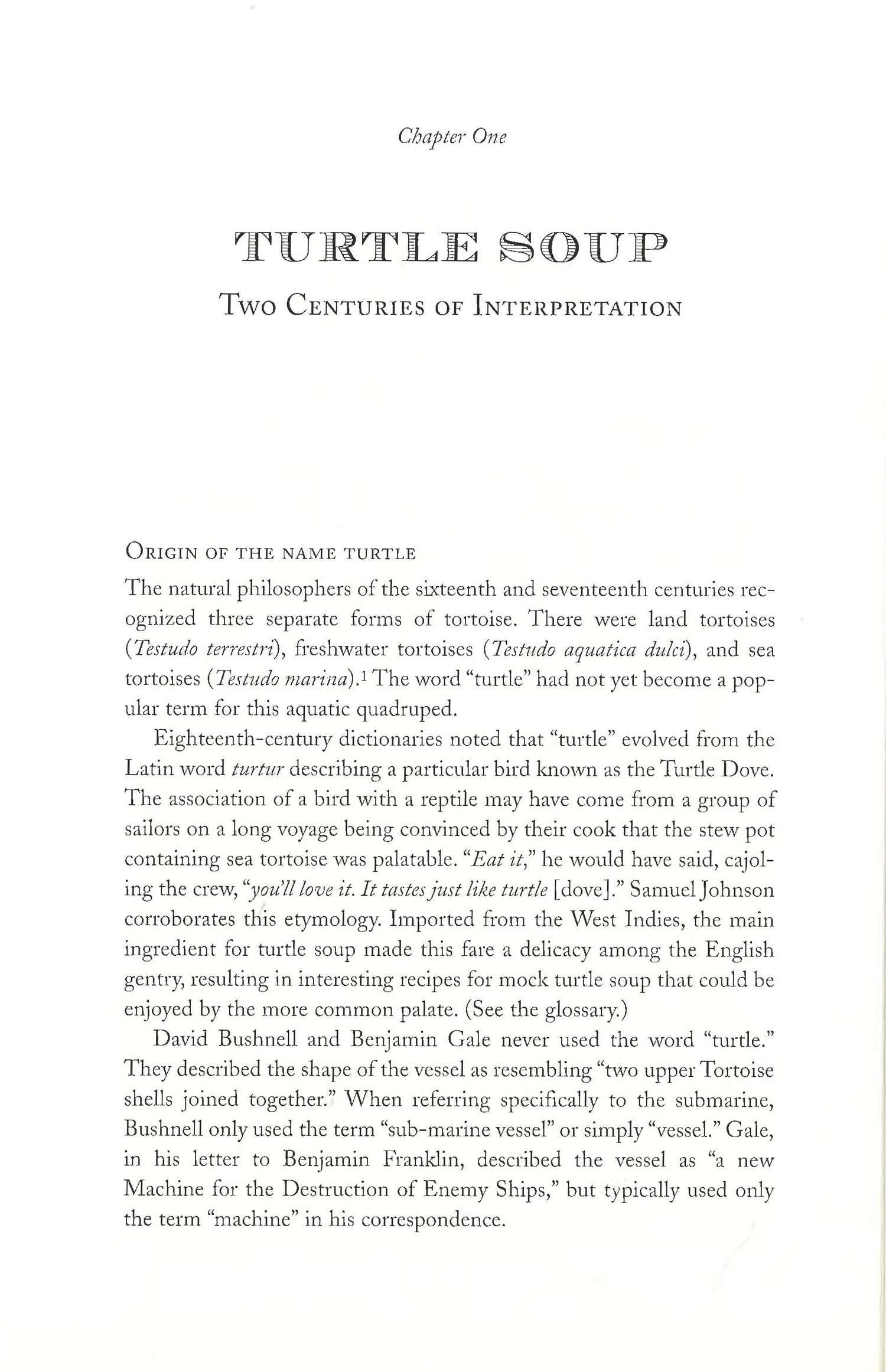 Chapter One

TURTLE SOUP

Two Centuries of Interpretation

Origin of the name turtle

The natural philosophers of the sixteenth and seventeenth centuries recognized three separate forms of tortoise. There were land tortoises (Testudo terrestri), freshwater tortoises (Testudo aquatica dulci), and sea tortoises (Testudo marina).$^1$ The word "turtle" had not yet become a popular term for this aquatic quadruped.

Eighteenth-century dictionaries noted that "turtle" evolved from the Latin word turtur describing a particular bird known as the Turtle Dove. The association of a bird with a reptile may have come from a group of sailors on a long voyage being convinced by their cook that the stew pot containing sea tortoise was palatable. "Eat it," he would have said, cajoling the crew, "you'll love it. It tastes just like turtle [dove]." Samuel Johnson corroborates this etymology. Imported from the West Indies, the main ingredient for turtle soup made this fare a delicacy among the English gentry, resulting in interesting recipes for mock turtle soup that could be enjoyed by the more common palate. (See the glossary.)

David Bushnell and Benjamin Gale never used the word "turtle." They described the shape of the vessel as resembling "two upper Tortoise shells joined together." When referring specifically to the submarine, Bushnell only used the term "sub-marine vessel" or simply "vessel." Gale, in his letter to Benjamin Franklin, described the vessel as "a new Machine for the Destruction of Enemy Ships," but typically used only the term "machine" in his correspondence.